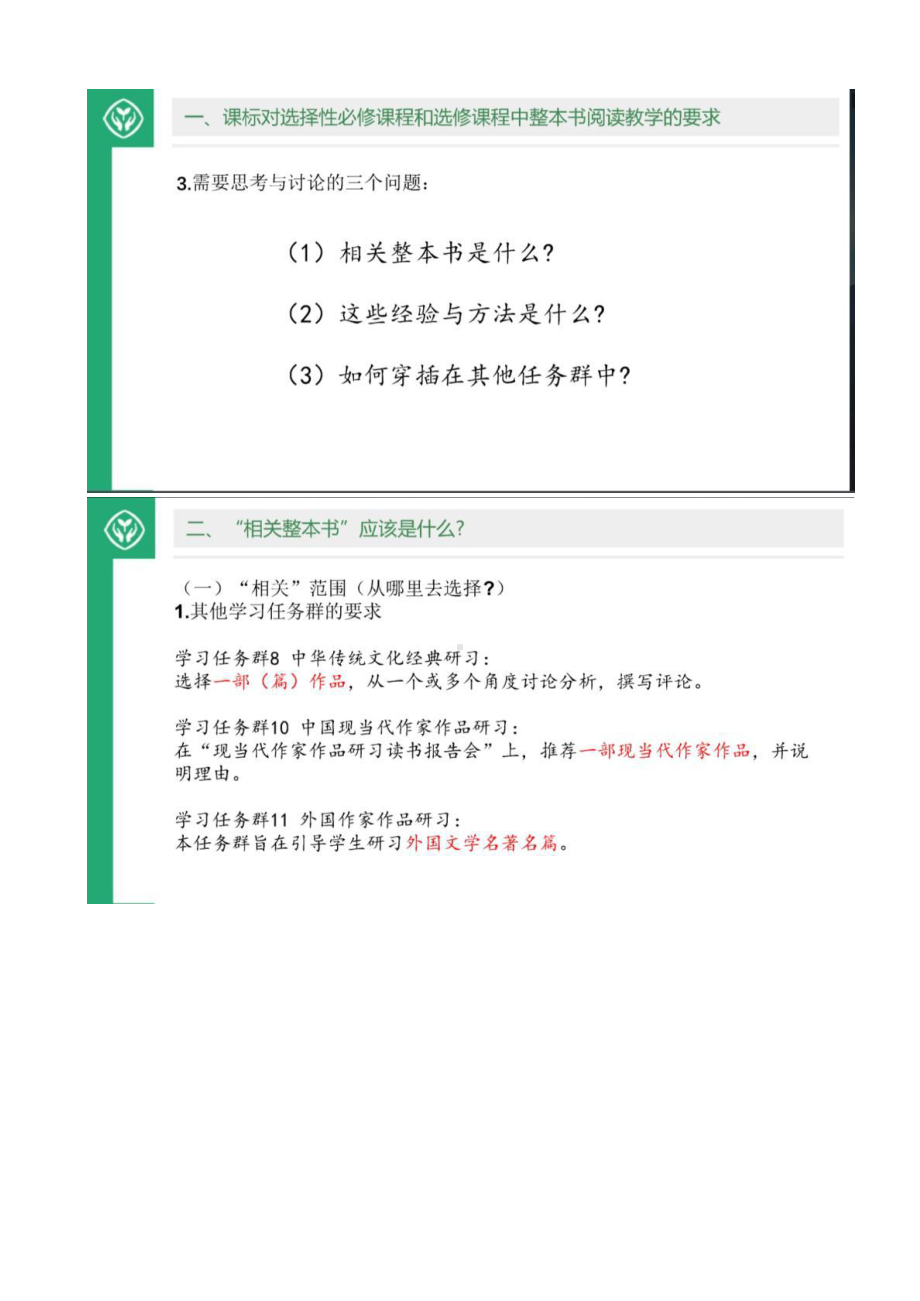 一、课标对选择性必修课程和选修课程中整本书阅读教学的要求

3.需要思考与讨论的三个问题：

（1）相关整本书是什么？

（2）这些经验与方法是什么？

（3）如何穿插在其他任务群中？

二、“相关整本书”应该是什么？

（一）“相关”范围（从哪里去选择？）
1.其他学习任务群的要求

学习任务群8 中华传统文化经典研习：
选择一部（篇）作品，从一个或多个角度讨论分析，撰写评论。

学习任务群10 中国现当代作家作品研习：
在“现当代作家作品研习读书报告会”上，推荐一部现当代作家作品，并说明理由。

学习任务群11 外国作家作品研习：
本任务群旨在引导学生研习外国文学名著名篇。